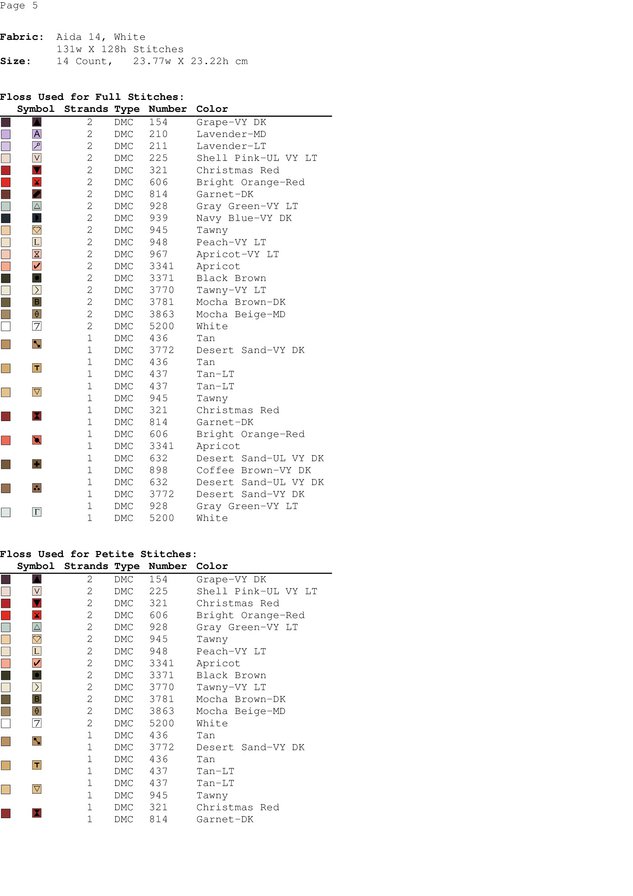 Page 5

**Fabric:** Aida 14, White
131w X 128h Stitches
**Size:** 14 Count, 23.77w X 23.22h cm

**Floss Used for Full Stitches:**

| Symbol | Strands | Type | Number | Color |
|---|---|---|---|---|
| | 2 | DMC | 154 | Grape-VY DK |
| A | 2 | DMC | 210 | Lavender-MD |
| | 2 | DMC | 211 | Lavender-LT |
| V | 2 | DMC | 225 | Shell Pink-UL VY LT |
| | 2 | DMC | 321 | Christmas Red |
| | 2 | DMC | 606 | Bright Orange-Red |
| | 2 | DMC | 814 | Garnet-DK |
| | 2 | DMC | 928 | Gray Green-VY LT |
| | 2 | DMC | 939 | Navy Blue-VY DK |
| | 2 | DMC | 945 | Tawny |
| L | 2 | DMC | 948 | Peach-VY LT |
| X | 2 | DMC | 967 | Apricot-VY LT |
| | 2 | DMC | 3341 | Apricot |
| | 2 | DMC | 3371 | Black Brown |
| | 2 | DMC | 3770 | Tawny-VY LT |
| B | 2 | DMC | 3781 | Mocha Brown-DK |
| 0 | 2 | DMC | 3863 | Mocha Beige-MD |
| 7 | 2 | DMC | 5200 | White |
| | 1 | DMC | 436 | Tan |
| | 1 | DMC | 3772 | Desert Sand-VY DK |
| T | 1 | DMC | 436 | Tan |
| | 1 | DMC | 437 | Tan-LT |
| | 1 | DMC | 437 | Tan-LT |
| | 1 | DMC | 945 | Tawny |
| | 1 | DMC | 321 | Christmas Red |
| | 1 | DMC | 814 | Garnet-DK |
| | 1 | DMC | 606 | Bright Orange-Red |
| | 1 | DMC | 3341 | Apricot |
| | 1 | DMC | 632 | Desert Sand-UL VY DK |
| | 1 | DMC | 898 | Coffee Brown-VY DK |
| | 1 | DMC | 632 | Desert Sand-UL VY DK |
| | 1 | DMC | 3772 | Desert Sand-VY DK |
| | 1 | DMC | 928 | Gray Green-VY LT |
| | 1 | DMC | 5200 | White |

**Floss Used for Petite Stitches:**

| Symbol | Strands | Type | Number | Color |
|---|---|---|---|---|
| | 2 | DMC | 154 | Grape-VY DK |
| V | 2 | DMC | 225 | Shell Pink-UL VY LT |
| | 2 | DMC | 321 | Christmas Red |
| | 2 | DMC | 606 | Bright Orange-Red |
| | 2 | DMC | 928 | Gray Green-VY LT |
| | 2 | DMC | 945 | Tawny |
| L | 2 | DMC | 948 | Peach-VY LT |
| | 2 | DMC | 3341 | Apricot |
| | 2 | DMC | 3371 | Black Brown |
| | 2 | DMC | 3770 | Tawny-VY LT |
| B | 2 | DMC | 3781 | Mocha Brown-DK |
| 0 | 2 | DMC | 3863 | Mocha Beige-MD |
| 7 | 2 | DMC | 5200 | White |
| | 1 | DMC | 436 | Tan |
| | 1 | DMC | 3772 | Desert Sand-VY DK |
| T | 1 | DMC | 436 | Tan |
| | 1 | DMC | 437 | Tan-LT |
| | 1 | DMC | 437 | Tan-LT |
| | 1 | DMC | 945 | Tawny |
| | 1 | DMC | 321 | Christmas Red |
| | 1 | DMC | 814 | Garnet-DK |